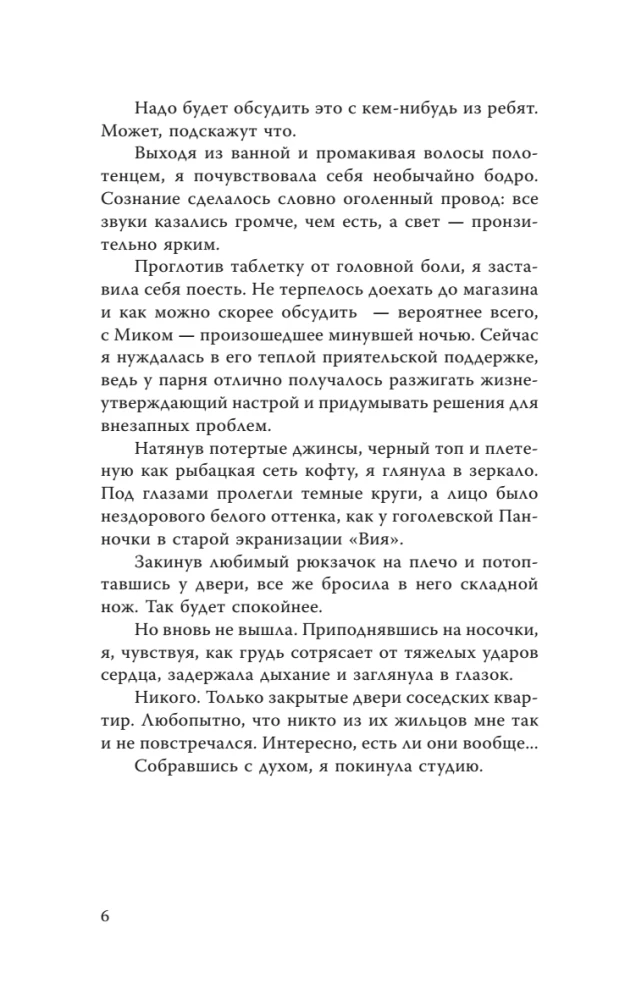 Надо будет обсудить это с кем-нибудь из ребят. Может, подскажут что.

Выходя из ванной и промакивая волосы полотенцем, я почувствовала себя необычайно бодро. Сознание сделалось словно оголенный провод: все звуки казались громче, чем есть, а свет — пронзительно ярким.

Проглотив таблетку от головной боли, я заставила себя поесть. Не терпелось доехать до магазина и как можно скорее обсудить — вероятнее всего, с Миком — произошедшее минувшей ночью. Сейчас я нуждалась в его теплой приятельской поддержке, ведь у парня отлично получалось разжигать жизнеутверждающий настрой и придумывать решения для внезапных проблем.

Натянув потертые джинсы, черный топ и плетеную как рыбацкая сеть кофту, я глянула в зеркало. Под глазами пролегли темные круги, а лицо было нездорового белого оттенка, как у гоголевской Панночки в старой экранизации «Вия».

Закинув любимый рюкзачок на плечо и потоптавшись у двери, все же бросила в него складной нож. Так будет спокойнее.

Но вновь не вышла. Приподнявшись на носочки, я, чувствуя, как грудь сотрясает от тяжелых ударов сердца, задержала дыхание и заглянула в глазок.

Никого. Только закрытые двери соседских квартир. Любопытно, что никто из их жильцов мне так и не повстречался. Интересно, есть ли они вообще...

Собравшись с духом, я покинула студию.

6